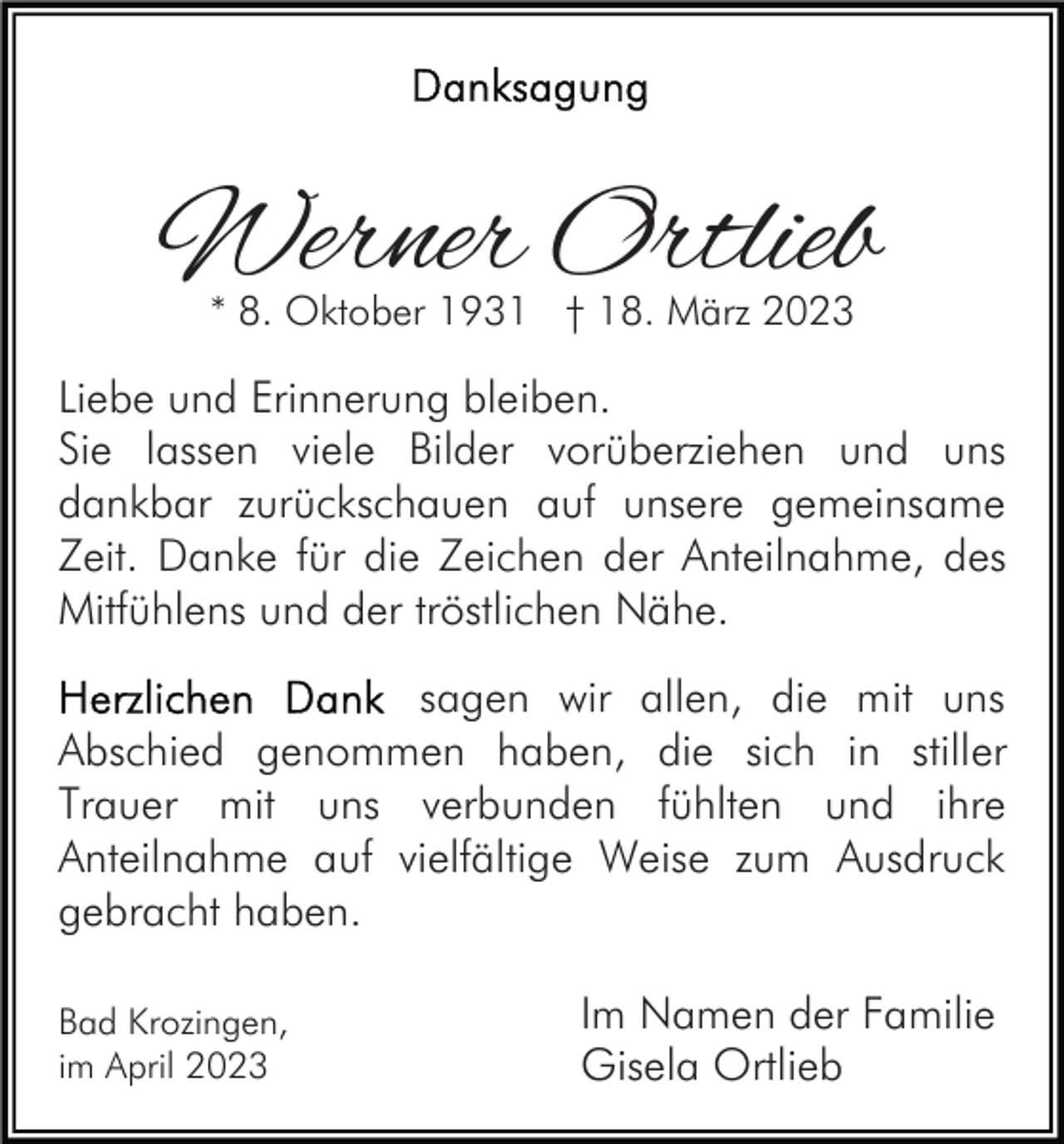 Danksagung

Werner Ortlieb

* 8. Oktober 1931 † 18. März 2023

Liebe und Erinnerung bleiben.
Sie lassen viele Bilder vorüberziehen und uns dankbar zurückschauen auf unsere gemeinsame Zeit. Danke für die Zeichen der Anteilnahme, des Mitfühlens und der tröstlichen Nähe.

Herzlichen Dank sagen wir allen, die mit uns Abschied genommen haben, die sich in stiller Trauer mit uns verbunden fühlten und ihre Anteilnahme auf vielfältige Weise zum Ausdruck gebracht haben.

Bad Krozingen,
im April 2023

Im Namen der Familie
Gisela Ortlieb